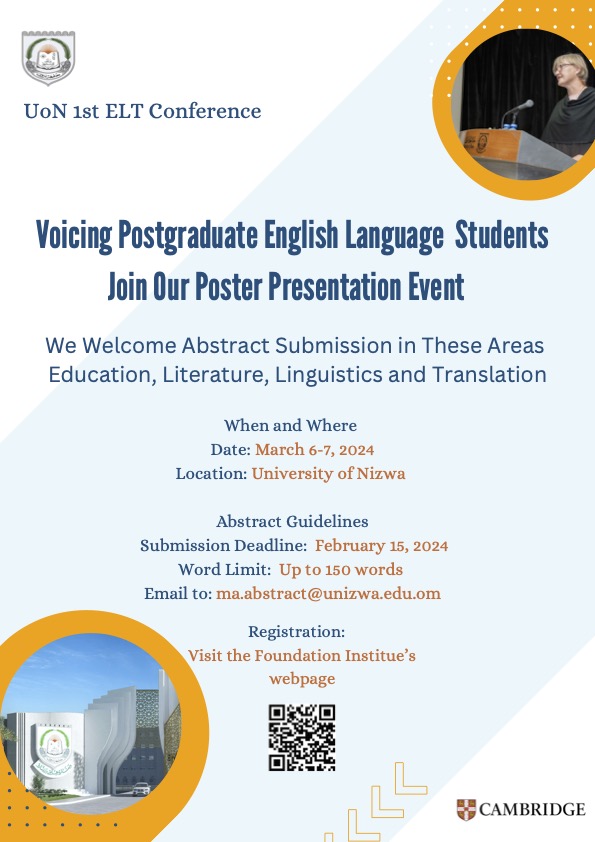 UoN 1st ELT Conference

Voicing Postgraduate English Language Students
Join Our Poster Presentation Event

We Welcome Abstract Submission in These Areas
Education, Literature, Linguistics and Translation

When and Where
Date: March 6-7, 2024
Location: University of Nizwa

Abstract Guidelines
Submission Deadline: February 15, 2024
Word Limit: Up to 150 words
Email to: ma.abstract@unizwa.edu.om

Registration:
Visit the Foundation Institue's webpage

CAMBRIDGE